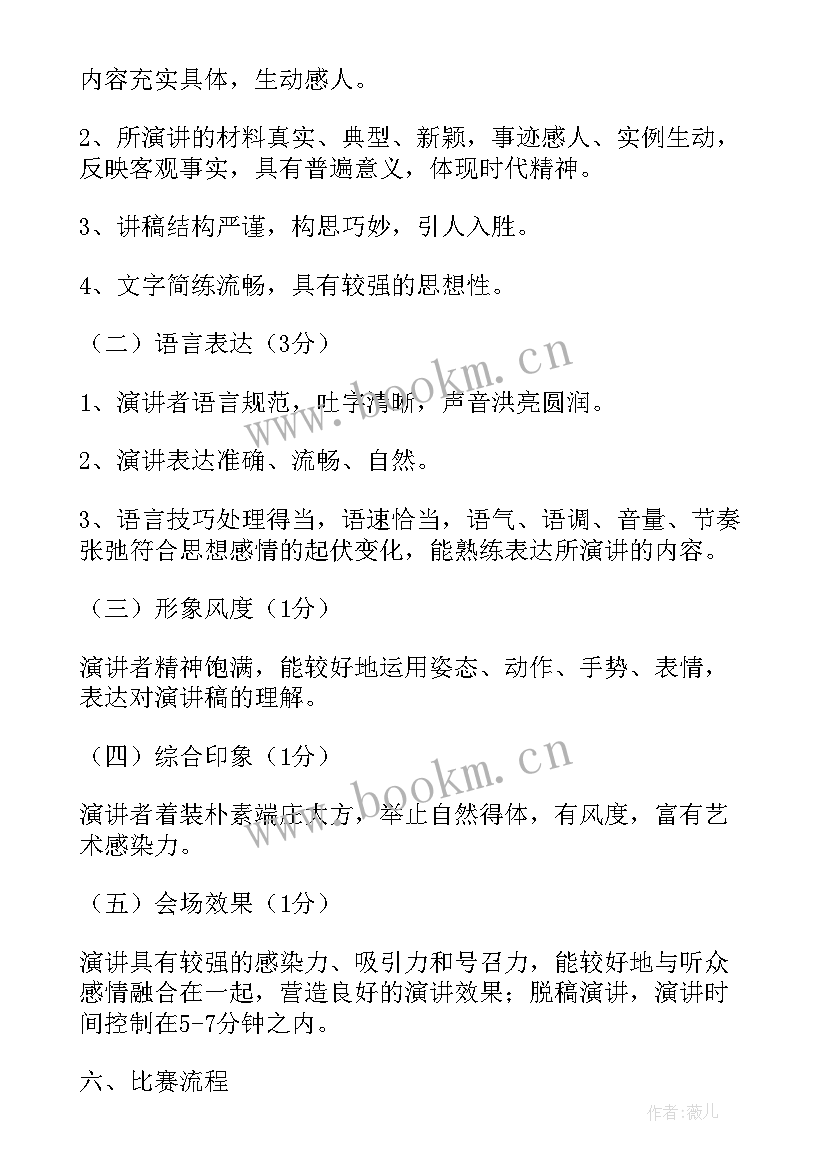 内容充实具体，生动感人。

2、所演讲的材料真实、典型、新颖，事迹感人、实例生动，反映客观事实，具有普遍意义，体现时代精神。

3、讲稿结构严谨，构思巧妙，引人入胜。

4、文字简练流畅，具有较强的思想性。

（二）语言表达（3分）

1、演讲者语言规范，吐字清晰，声音洪亮圆润。

2、演讲表达准确、流畅、自然。

3、语言技巧处理得当，语速恰当，语气、语调、音量、节奏张弛符合思想感情的起伏变化，能熟练表达所演讲的内容。

（三）形象风度（1分）

演讲者精神饱满，能较好地运用姿态、动作、手势、表情，表达对演讲稿的理解。

（四）综合印象（1分）

演讲者着装朴素端庄大方，举止自然得体，有风度，富有艺术感染力。

（五）会场效果（1分）

演讲具有较强的感染力、吸引力和号召力，能较好地与听众感情融合在一起，营造良好的演讲效果；脱稿演讲，演讲时间控制在5-7分钟之内。

六、比赛流程

www.bookm.cn
www.bookm.cn
作者：薇儿